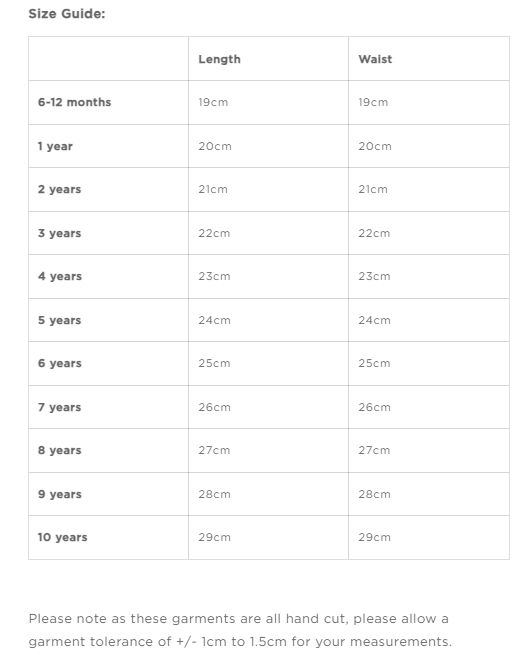 Size Guide:

| | Length | Waist |
|---|---|---|
| 6-12 months | 19cm | 19cm |
| 1 year | 20cm | 20cm |
| 2 years | 21cm | 21cm |
| 3 years | 22cm | 22cm |
| 4 years | 23cm | 23cm |
| 5 years | 24cm | 24cm |
| 6 years | 25cm | 25cm |
| 7 years | 26cm | 26cm |
| 8 years | 27cm | 27cm |
| 9 years | 28cm | 28cm |
| 10 years | 29cm | 29cm |

Please note as these garments are all hand cut, please allow a garment tolerance of +/- 1cm to 1.5cm for your measurements.